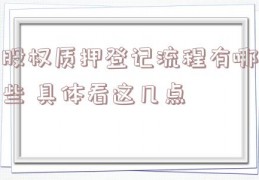 股权质押登记流程有哪些 具体看这几点